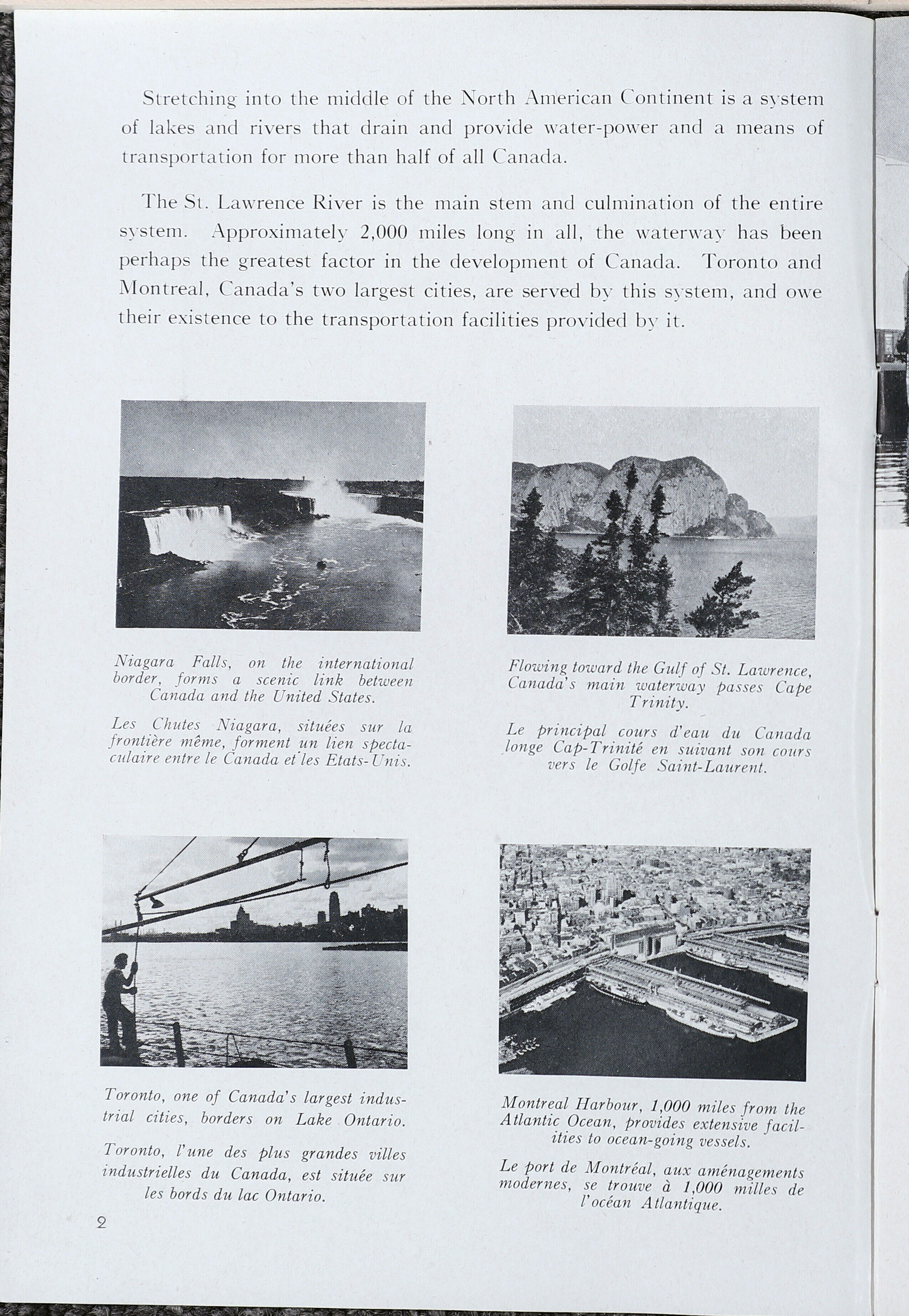 Stretching into the middle of the North American Continent is a system of lakes and rivers that drain and provide water-power and a means of transportation for more than half of all Canada.

The St. Lawrence River is the main stem and culmination of the entire system. Approximately 2,000 miles long in all, the waterway has been perhaps the greatest factor in the development of Canada. Toronto and Montreal, Canada's two largest cities, are served by this system, and owe their existence to the transportation facilities provided by it.

Niagara Falls, on the international border, forms a scenic link between Canada and the United States.

Les Chutes Niagara, situées sur la frontière même, forment un lien spectaculaire entre le Canada et les Etats-Unis.

Flowing toward the Gulf of St. Lawrence, Canada's main waterway passes Cape Trinity.

Le principal cours d'eau du Canada longe Cap-Trinité en suivant son cours vers le Golfe Saint-Laurent.

Toronto, one of Canada's largest industrial cities, borders on Lake Ontario.

Toronto, l'une des plus grandes villes industrielles du Canada, est située sur les bords du lac Ontario.

Montreal Harbour, 1,000 miles from the Atlantic Ocean, provides extensive facilities to ocean-going vessels.

Le port de Montréal, aux aménagements modernes, se trouve à 1,000 milles de l'océan Atlantique.

2